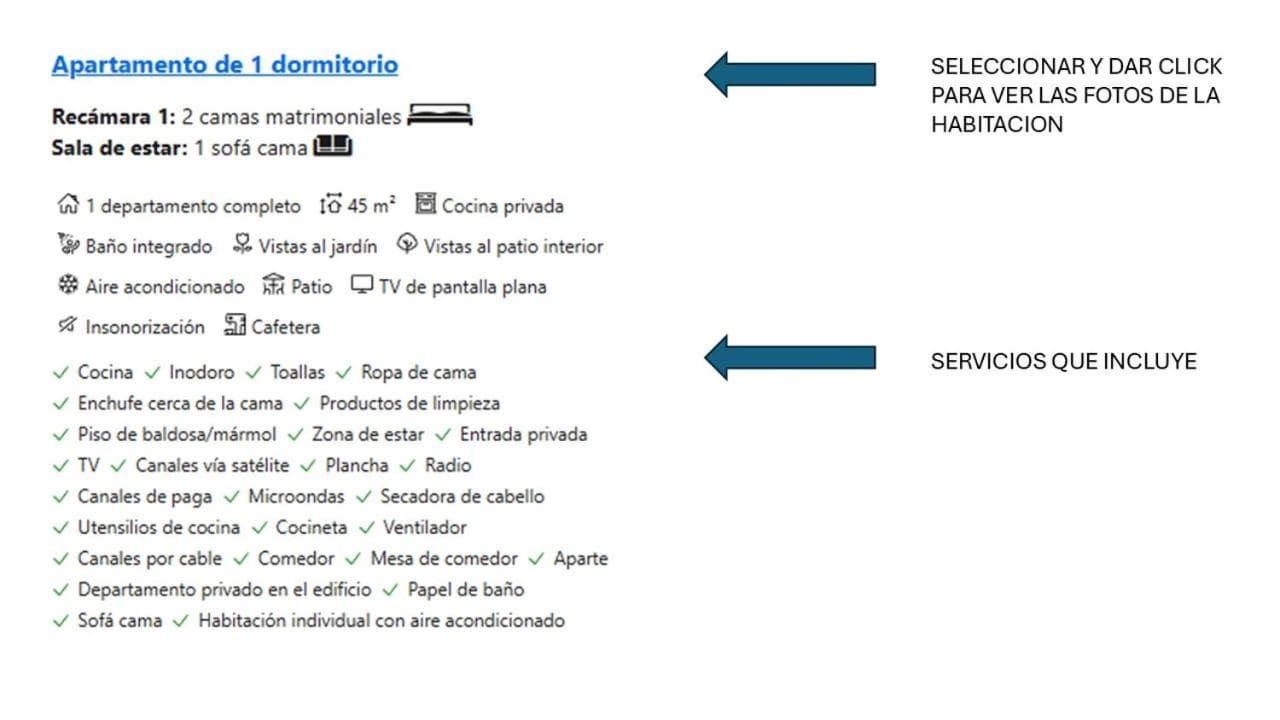 Apartamento de 1 dormitorio

Recámara 1: 2 camas matrimoniales
Sala de estar: 1 sofá cama

1 departamento completo 45 m² Cocina privada
Baño integrado Vistas al jardín Vistas al patio interior
Aire acondicionado Patio TV de pantalla plana
Insonorización Cafetera

✓ Cocina ✓ Inodoro ✓ Toallas ✓ Ropa de cama
✓ Enchufe cerca de la cama ✓ Productos de limpieza
✓ Piso de baldosa/mármol ✓ Zona de estar ✓ Entrada privada
✓ TV ✓ Canales vía satélite ✓ Plancha ✓ Radio
✓ Canales de paga ✓ Microondas ✓ Secadora de cabello
✓ Utensilios de cocina ✓ Cocineta ✓ Ventilador
✓ Canales por cable ✓ Comedor ✓ Mesa de comedor ✓ Aparte
✓ Departamento privado en el edificio ✓ Papel de baño
✓ Sofá cama ✓ Habitación individual con aire acondicionado

SELECCIONAR Y DAR CLICK PARA VER LAS FOTOS DE LA HABITACION

SERVICIOS QUE INCLUYE